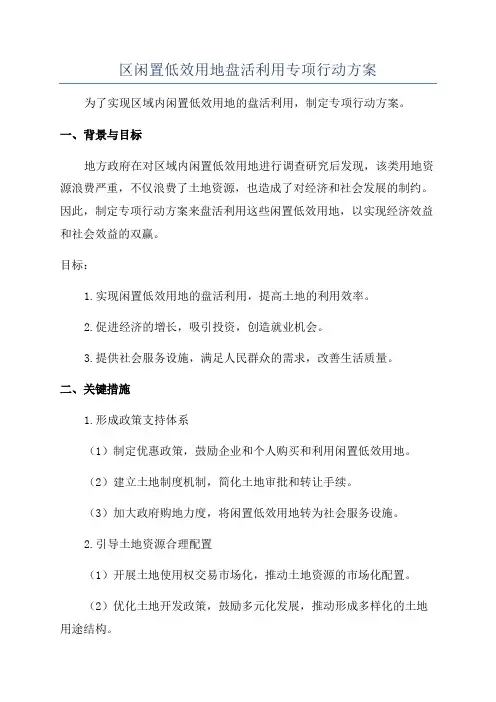 区闲置低效用地盘活利用专项行动方案

为了实现区域内闲置低效用地的盘活利用，制定专项行动方案。

一、背景与目标

地方政府在对区域内闲置低效用地进行调查研究后发现，该类用地资源浪费严重，不仅浪费了土地资源，也造成了对经济和社会发展的制约。因此，制定专项行动方案来盘活利用这些闲置低效用地，以实现经济效益和社会效益的双赢。

目标：

1.实现闲置低效用地的盘活利用，提高土地的利用效率。

2.促进经济的增长，吸引投资，创造就业机会。

3.提供社会服务设施，满足人民群众的需求，改善生活质量。

二、关键措施

1.形成政策支持体系

（1）制定优惠政策，鼓励企业和个人购买和利用闲置低效用地。

（2）建立土地制度机制，简化土地审批和转让手续。

（3）加大政府购地力度，将闲置低效用地转为社会服务设施。

2.引导土地资源合理配置

（1）开展土地使用权交易市场化，推动土地资源的市场化配置。

（2）优化土地开发政策，鼓励多元化发展，推动形成多样化的土地用途结构。